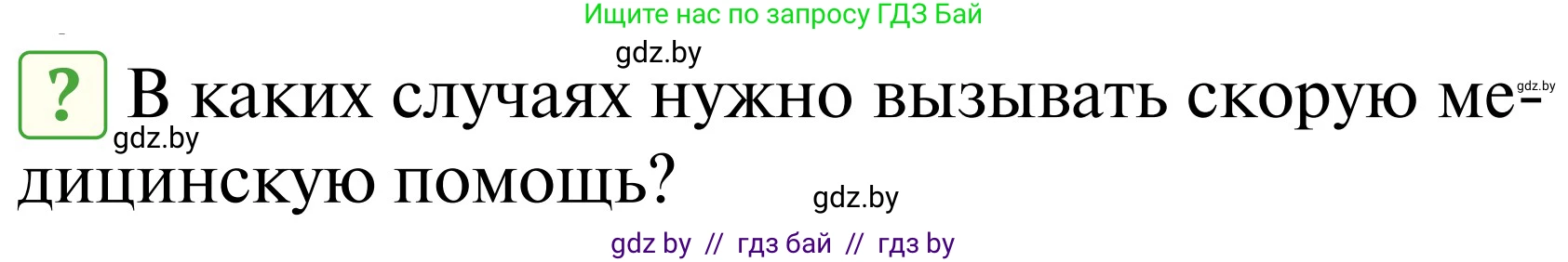 Ищите нас по запросу ГДЗ Бай

gdz.by

? В каких случаях нужно вызывать скорую медицинскую помощь?

gdz.by

gdz.by

gdz.by

gdz by // гдз бай // гдз by